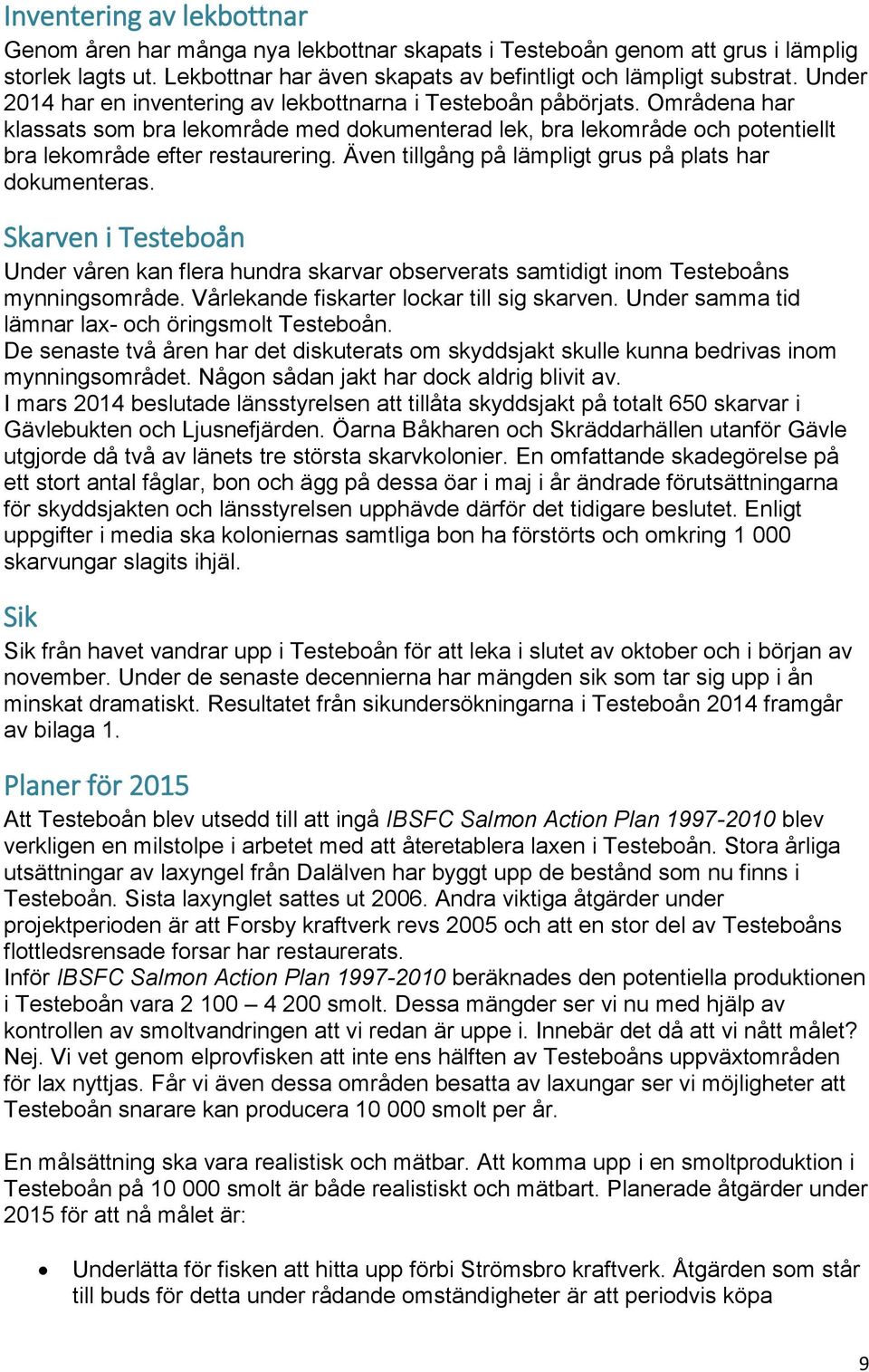 Inventering av lekbottnar
Genom åren har många nya lekbottnar skapats i Testeboån genom att grus i lämplig storlek lagts ut. Lekbottnar har även skapats av befintligt och lämpligt substrat. Under 2014 har en inventering av lekbottnarna i Testeboån påbörjats. Områdena har klassats som bra lekområde med dokumenterad lek, bra lekområde och potentiellt bra lekområde efter restaurering. Även tillgång på lämpligt grus på plats har dokumenteras.

Skarven i Testeboån
Under våren kan flera hundra skarvar observerats samtidigt inom Testeboåns mynningsområde. Vårlekande fiskarter lockar till sig skarven. Under samma tid lämnar lax- och öringsmolt Testeboån.
De senaste två åren har det diskuterats om skyddsjakt skulle kunna bedrivas inom mynningsområdet. Någon sådan jakt har dock aldrig blivit av.
I mars 2014 beslutade länsstyrelsen att tillåta skyddsjakt på totalt 650 skarvar i Gävlebukten och Ljusnefjärden. Öarna Båkharen och Skräddarhällen utanför Gävle utgjorde då två av länets tre största skarvkolonier. En omfattande skadegörelse på ett stort antal fåglar, bon och ägg på dessa öar i maj i år ändrade förutsättningarna för skyddsjakten och länsstyrelsen upphävde därför det tidigare beslutet. Enligt uppgifter i media ska koloniernas samtliga bon ha förstörts och omkring 1 000 skarvungar slagits ihjäl.

Sik
Sik från havet vandrar upp i Testeboån för att leka i slutet av oktober och i början av november. Under de senaste decennierna har mängden sik som tar sig upp i ån minskat dramatiskt. Resultatet från sikundersökningarna i Testeboån 2014 framgår av bilaga 1.

Planer för 2015
Att Testeboån blev utsedd till att ingå IBSFC Salmon Action Plan 1997-2010 blev verkligen en milstolpe i arbetet med att återetablera laxen i Testeboån. Stora årliga utsättningar av laxyngel från Dalälven har byggt upp de bestånd som nu finns i Testeboån. Sista laxynglet sattes ut 2006. Andra viktiga åtgärder under projektperioden är att Forsby kraftverk revs 2005 och att en stor del av Testeboåns flottledsrensade forsar har restaurerats.
Inför IBSFC Salmon Action Plan 1997-2010 beräknades den potentiella produktionen i Testeboån vara 2 100 – 4 200 smolt. Dessa mängder ser vi nu med hjälp av kontrollen av smoltvandringen att vi redan är uppe i. Innebär det då att vi nått målet? Nej. Vi vet genom elprovfisken att inte ens hälften av Testeboåns uppväxtområden för lax nyttjas. Får vi även dessa områden besatta av laxungar ser vi möjligheter att Testeboån snarare kan producera 10 000 smolt per år.

En målsättning ska vara realistisk och mätbar. Att komma upp i en smoltproduktion i Testeboån på 10 000 smolt är både realistiskt och mätbart. Planerade åtgärder under 2015 för att nå målet är:

• Underlätta för fisken att hitta upp förbi Strömsbro kraftverk. Åtgärden som står till buds för detta under rådande omständigheter är att periodvis köpa

9